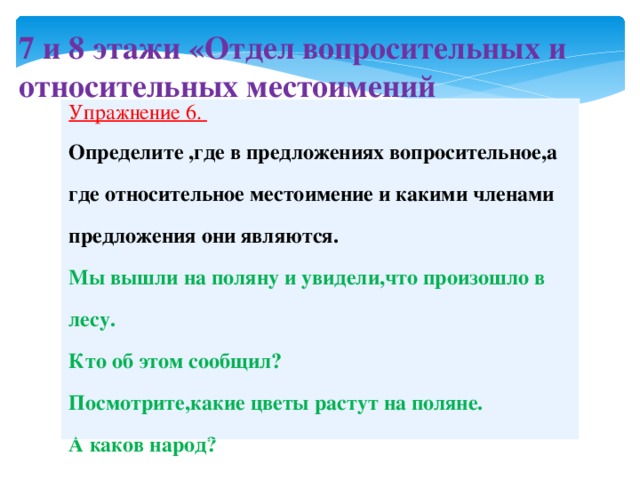 7 и 8 этажи «Отдел вопросительных и относительных местоимений

Упражнение 6.

Определите ,где в предложениях вопросительное,а где относительное местоимение и какими членами предложения они являются.

Мы вышли на поляну и увидели,что произошло в лесу.

Кто об этом сообщил?

Посмотрите,какие цветы растут на поляне.

А каков народ?